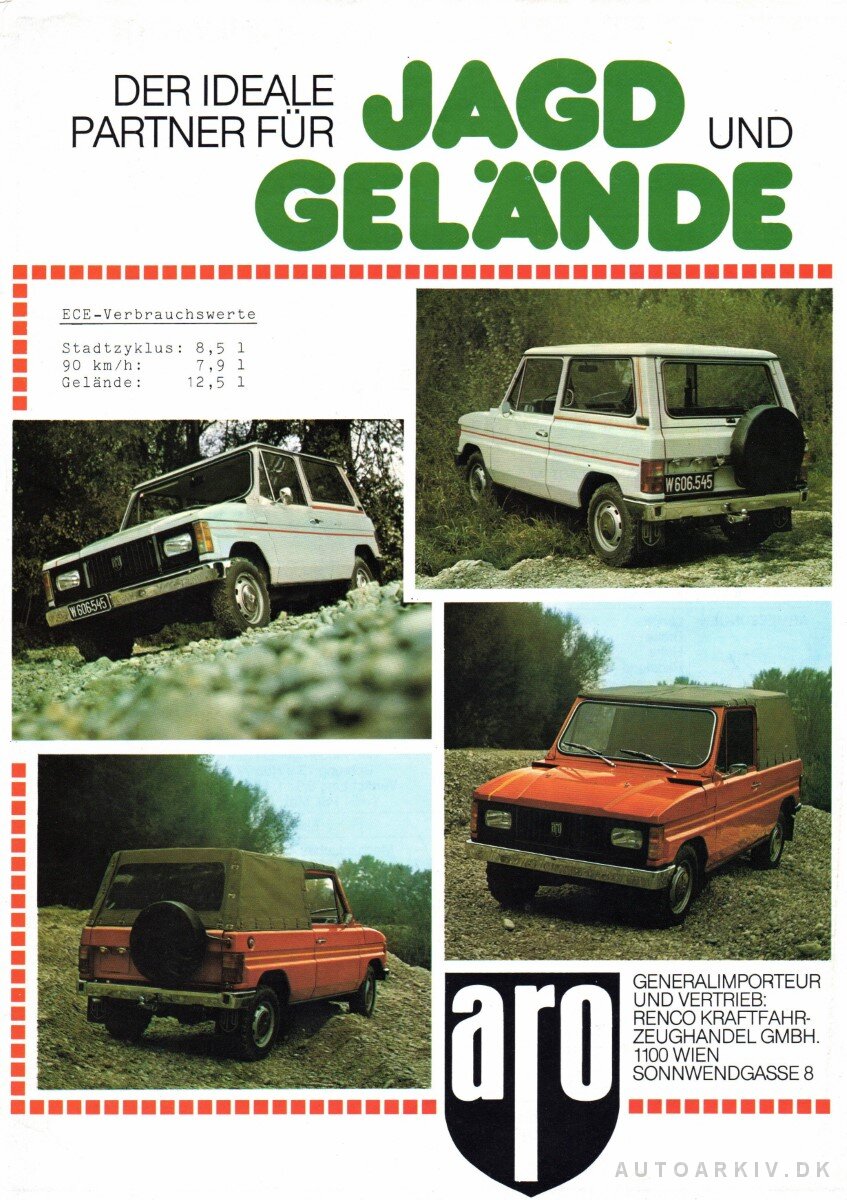 DER IDEALE PARTNER FÜR JAGD UND GELÄNDE

ECE-Verbrauchswerte

Stadtzyklus: 8,5 l
90 km/h: 7,9 l
Gelände: 12,5 l

W 606.545

W 606.545

aro

GENERALIMPORTEUR UND VERTRIEB: RENCO KRAFTFAHRZEUGHANDEL GMBH.
1100 WIEN
SONNWENDGASSE 8

AUTOARKIV.DK